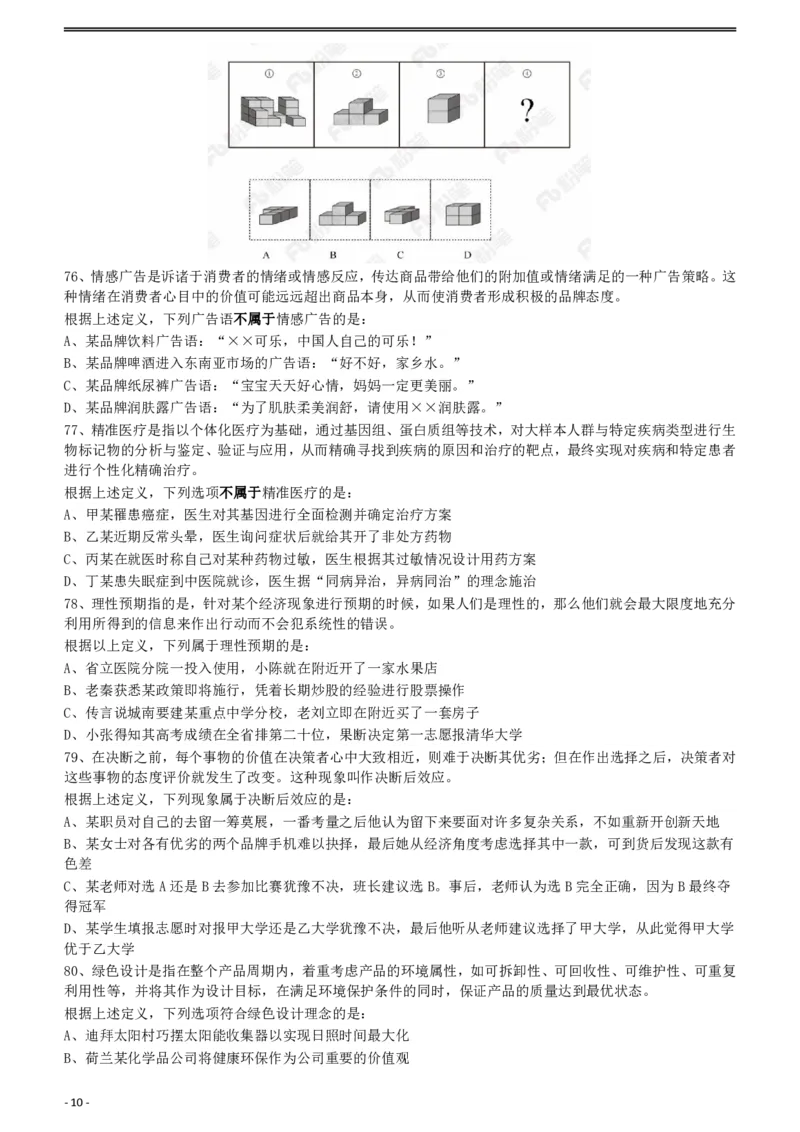 ①

②

③

④

?

A

B

C

D

76、情感广告是诉诸于消费者的情绪或情感反应，传达商品带给他们的附加值或情绪满足的一种广告策略。这种情绪在消费者心目中的价值可能远远超出商品本身，从而使消费者形成积极的品牌态度。

根据上述定义，下列广告语不属于情感广告的是：

A、某品牌饮料广告语：“××可乐，中国人自己的可乐！”

B、某品牌啤酒进入东南亚市场的广告语：“好不好，家乡水。”

C、某品牌纸尿裤广告语：“宝宝天天好心情，妈妈一定更美丽。”

D、某品牌润肤露广告语：“为了肌肤柔美润舒，请使用××润肤露。”

77、精准医疗是指以个体化医疗为基础，通过基因组、蛋白质组等技术，对大样本人群与特定疾病类型进行生物标记物的分析与鉴定、验证与应用，从而精确寻找到疾病的原因和治疗的靶点，最终实现对疾病和特定患者进行个性化精确治疗。

根据上述定义，下列选项不属于精准医疗的是：

A、甲某罹患癌症，医生对其基因进行全面检测并确定治疗方案

B、乙某近期反常头晕，医生询问症状后就给其开了非处方药物

C、丙某在就医时称自己对某种药物过敏，医生根据其过敏情况设计用药方案

D、丁某患失眠症到中医院就诊，医生据“同病异治，异病同治”的理念施治

78、理性预期指的是，针对某个经济现象进行预期的时候，如果人们是理性的，那么他们就会最大限度地充分利用所得到的信息来作出行动而不会犯系统性的错误。

根据以上定义，下列属于理性预期的是：

A、省立医院分院一投入使用，小陈就在附近开了一家水果店

B、老秦获悉某政策即将施行，凭着长期炒股的经验进行股票操作

C、传言说城南要建某重点中学分校，老刘立即在附近买了一套房子

D、小张得知其高考成绩在全省排第二十位，果断决定第一志愿报清华大学

79、在决断之前，每个事物的价值在决策者心中大致相近，则难于决断其优劣；但在作出选择之后，决策者对这些事物的态度评价就发生了改变。这种现象叫作决断后效应。

根据上述定义，下列现象属于决断后效应的是：

A、某职员对自己的去留一筹莫展，一番考量之后他认为留下来要面对许多复杂关系，不如重新开创新天地

B、某女士对各有优劣的两个品牌手机难以抉择，最后她从经济角度考虑选择其中一款，可到货后发现这款有色差

C、某老师对选 A 还是 B 去参加比赛犹豫不决，班长建议选 B。事后，老师认为选 B 完全正确，因为 B 最终夺得冠军

D、某学生填报志愿时对报甲大学还是乙大学犹豫不决，最后他听从老师建议选择了甲大学，从此觉得甲大学优于乙大学

80、绿色设计是指在整个产品周期内，着重考虑产品的环境属性，如可拆卸性、可回收性、可维护性、可重复利用性等，并将其作为设计目标，在满足环境保护条件的同时，保证产品的质量达到最优状态。

根据上述定义，下列选项符合绿色设计理念的是：

A、迪拜太阳村巧摆太阳能收集器以实现日照时间最大化

B、荷兰某化学品公司将健康环保作为公司重要的价值观

- 10 -